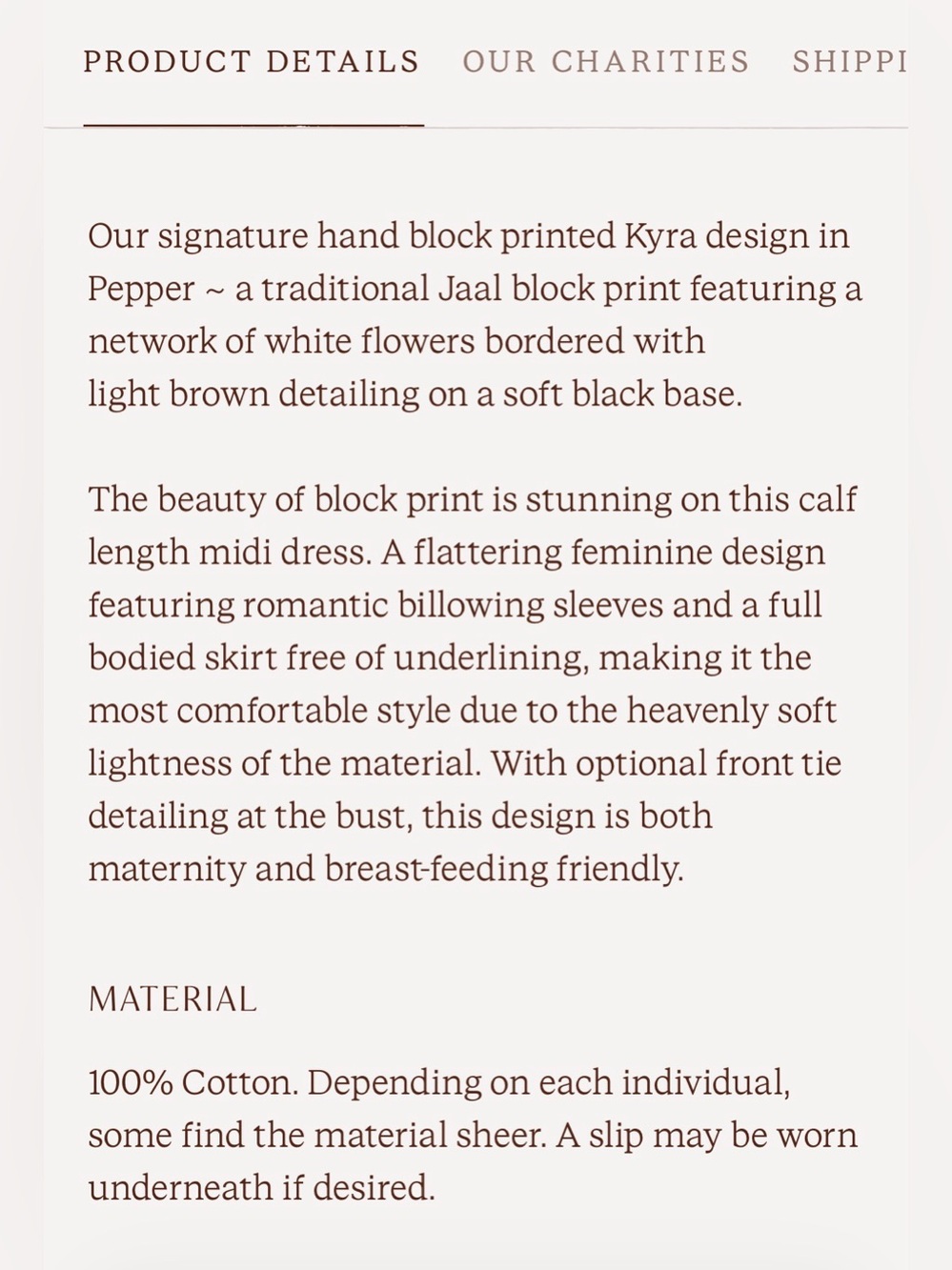 PRODUCT DETAILS OUR CHARITIES SHIPPI

Our signature hand block printed Kyra design in Pepper ~ a traditional Jaal block print featuring a network of white flowers bordered with light brown detailing on a soft black base.

The beauty of block print is stunning on this calf length midi dress. A flattering feminine design featuring romantic billowing sleeves and a full bodied skirt free of underlining, making it the most comfortable style due to the heavenly soft lightness of the material. With optional front tie detailing at the bust, this design is both maternity and breast-feeding friendly.

MATERIAL

100% Cotton. Depending on each individual, some find the material sheer. A slip may be worn underneath if desired.